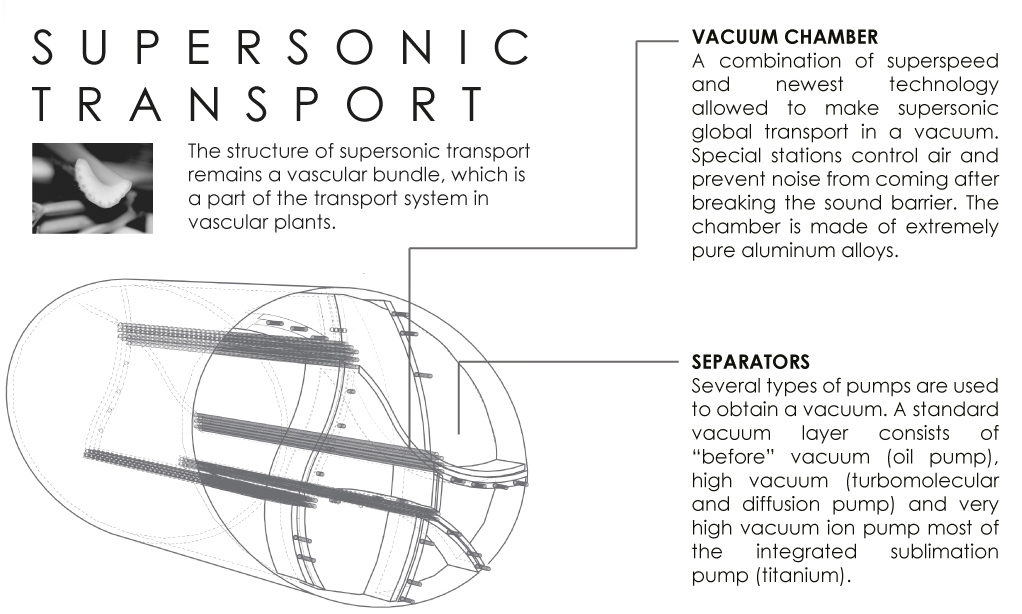 SUPERSONIC TRANSPORT

The structure of supersonic transport remains a vascular bundle, which is a part of the transport system in vascular plants.

VACUUM CHAMBER
A combination of superspeed and newest technology allowed to make supersonic global transport in a vacuum. Special stations control air and prevent noise from coming after breaking the sound barrier. The chamber is made of extremely pure aluminum alloys.

SEPARATORS
Several types of pumps are used to obtain a vacuum. A standard vacuum layer consists of "before" vacuum (oil pump), high vacuum (turbomolecular and diffusion pump) and very high vacuum ion pump most of the integrated sublimation pump (titanium).